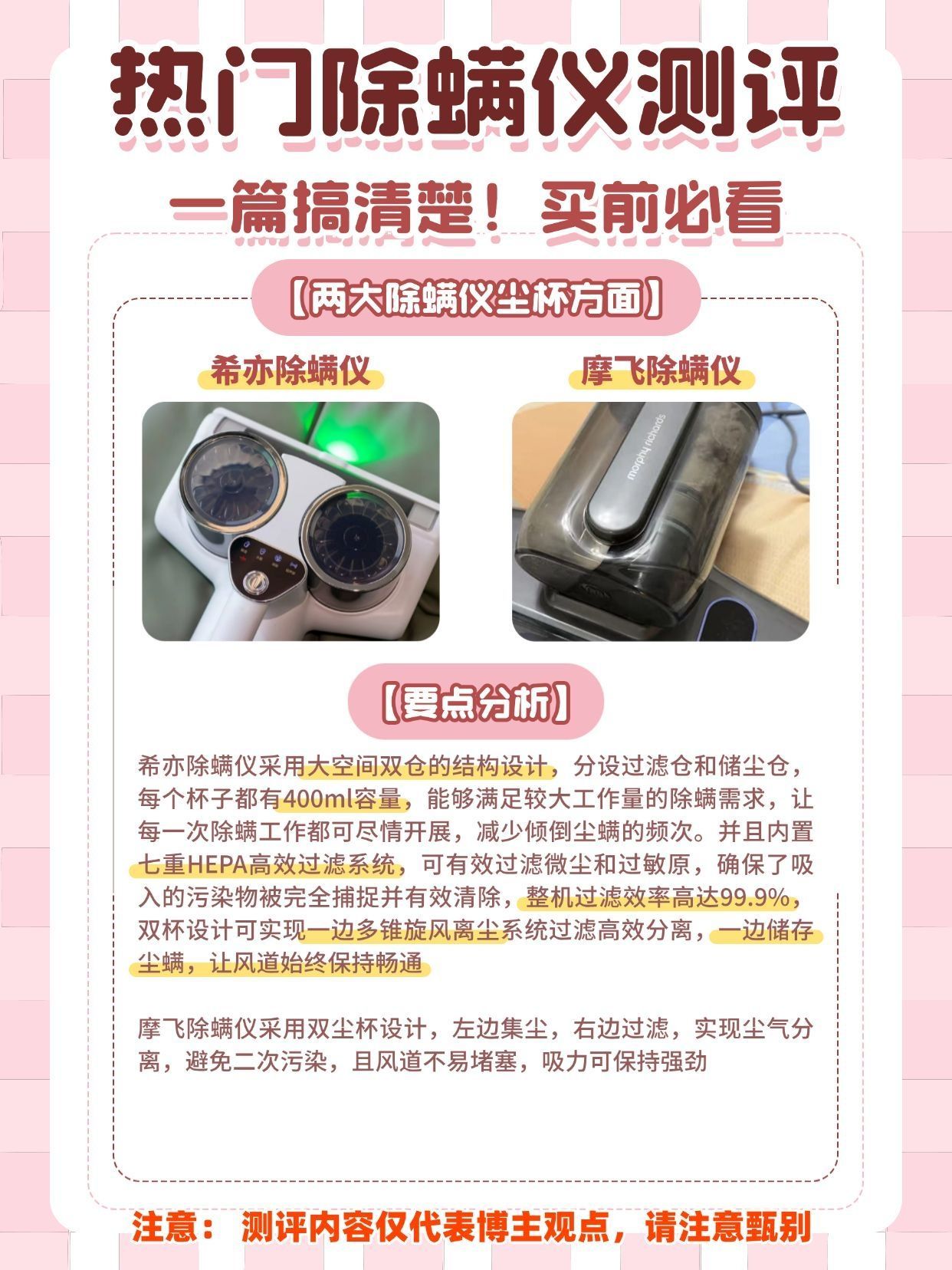 热门除螨仪测评

一篇搞清楚！买前必看

【两大除螨仪尘杯方面】

希亦除螨仪

摩飞除螨仪

morphy richards

【要点分析】

希亦除螨仪采用大空间双仓的结构设计，分设过滤仓和储尘仓，每个杯子都有400ml容量，能够满足较大工作量的除螨需求，让每一次除螨工作都可尽情开展，减少倾倒尘螨的频次。并且内置七重HEPA高效过滤系统，可有效过滤微尘和过敏原，确保了吸入的污染物被完全捕捉并有效清除，整机过滤效率高达99.9%，双杯设计可实现一边多锥旋风离尘系统过滤高效分离，一边储存尘螨，让风道始终保持畅通

摩飞除螨仪采用双尘杯设计，左边集尘，右边过滤，实现尘气分离，避免二次污染，且风道不易堵塞，吸力可保持强劲

注意：测评内容仅代表博主观点，请注意甄别